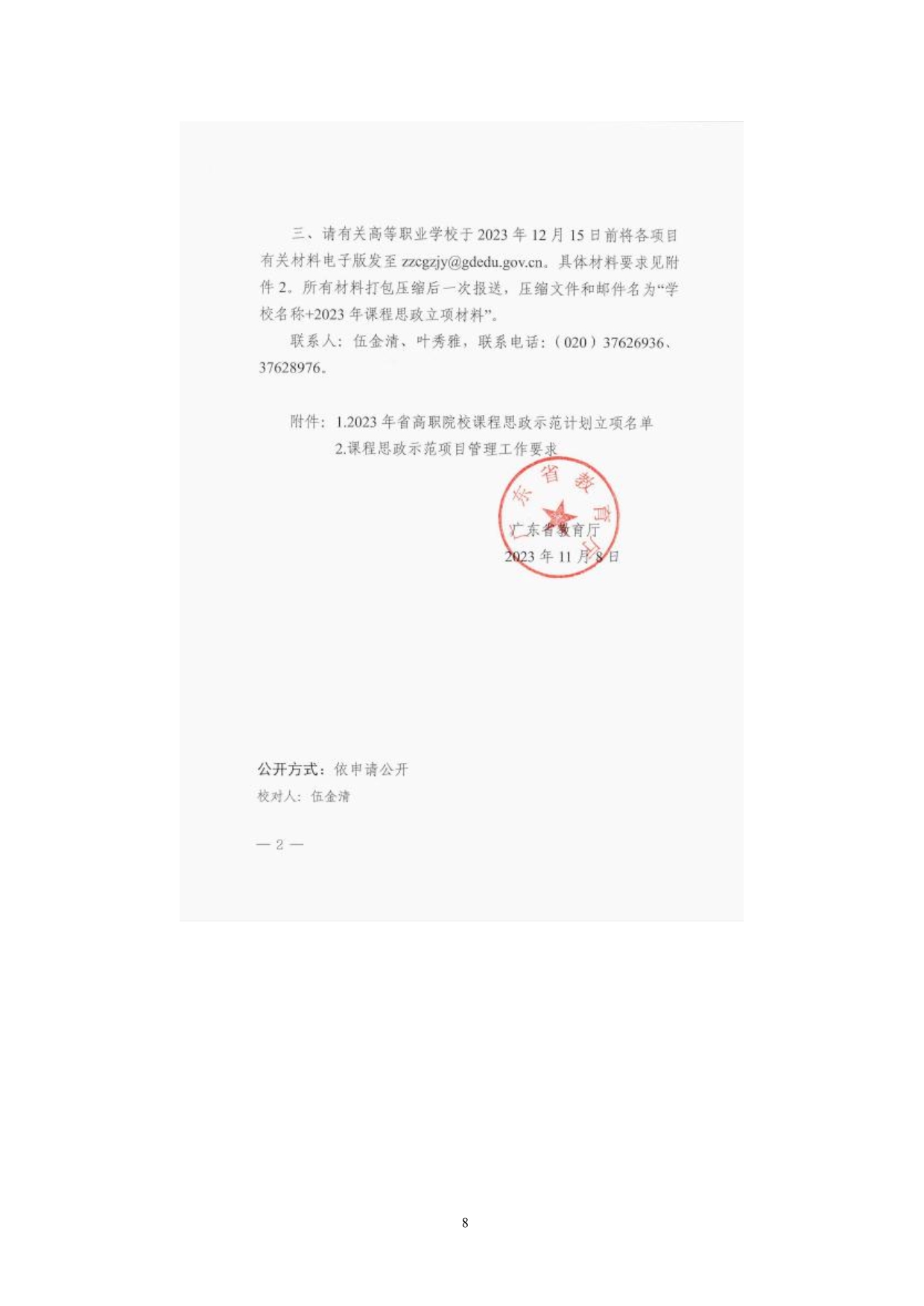 三、请有关高等职业学校于2023年12月15日前将各项目有关材料电子版发至zzcgzjy@gdedu.gov.cn。具体材料要求见附件2。所有材料打包压缩后一次报送，压缩文件和邮件名为“学校名称+2023年课程思政立项材料”。

联系人：伍金清、叶秀雅，联系电话：（020）37626936、37628976。

附件：1.2023年省高职院校课程思政示范计划立项名单
2.课程思政示范项目管理工作要求

广东省教育厅
2023年11月8日

公开方式：依申请公开
校对人：伍金清

— 2 —

8